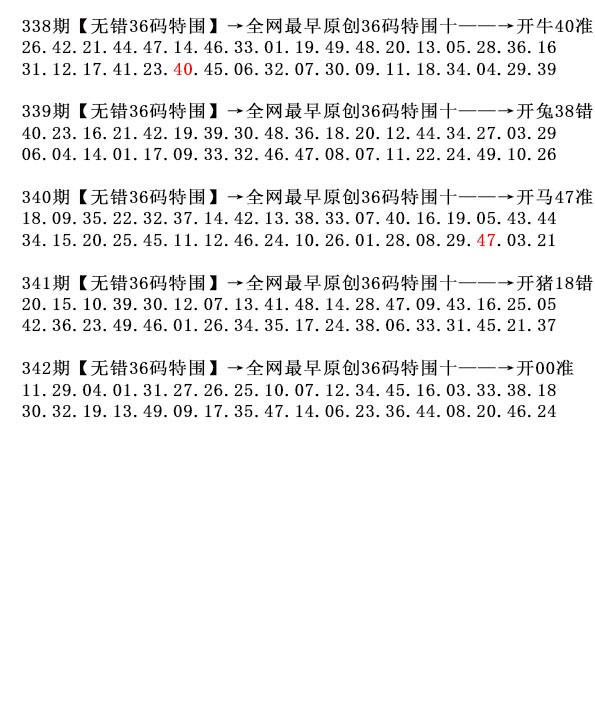 338期【无错36码特围】→全网最早原创36码特围十——→开牛40准
26.42.21.44.47.14.46.33.01.19.49.48.20.13.05.28.36.16
31.12.17.41.23.40.45.06.32.07.30.09.11.18.34.04.29.39

339期【无错36码特围】→全网最早原创36码特围十——→开兔38错
40.23.16.21.42.19.39.30.48.36.18.20.12.44.34.27.03.29
06.04.14.01.17.09.33.32.46.47.08.07.11.22.24.49.10.26

340期【无错36码特围】→全网最早原创36码特围十——→开马47准
18.09.35.22.32.37.14.42.13.38.33.07.40.16.19.05.43.44
34.15.20.25.45.11.12.46.24.10.26.01.28.08.29.47.03.21

341期【无错36码特围】→全网最早原创36码特围十——→开猪18错
20.15.10.39.30.12.07.13.41.48.14.28.47.09.43.16.25.05
42.36.23.49.46.01.26.34.35.17.24.38.06.33.31.45.21.37

342期【无错36码特围】→全网最早原创36码特围十——→开00准
11.29.04.01.31.27.26.25.10.07.12.34.45.16.03.33.38.18
30.32.19.13.49.09.17.35.47.14.06.23.36.44.08.20.46.24